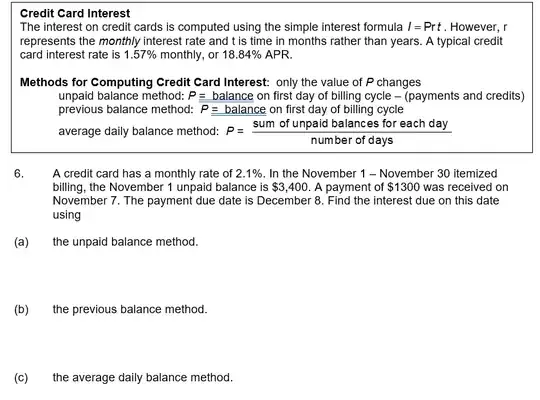 Credit Card Interest
The interest on credit cards is computed using the simple interest formula $I = Prt$. However, r represents the monthly interest rate and t is time in months rather than years. A typical credit card interest rate is 1.57% monthly, or 18.84% APR.

Methods for Computing Credit Card Interest: only the value of P changes
unpaid balance method: P = balance on first day of billing cycle – (payments and credits)
previous balance method: P = balance on first day of billing cycle
average daily balance method: $P = \frac{\text{sum of unpaid balances for each day}}{\text{number of days}}$

6. A credit card has a monthly rate of 2.1%. In the November 1 – November 30 itemized billing, the November 1 unpaid balance is $3,400. A payment of $1300 was received on November 7. The payment due date is December 8. Find the interest due on this date using

(a) the unpaid balance method.

(b) the previous balance method.

(c) the average daily balance method.